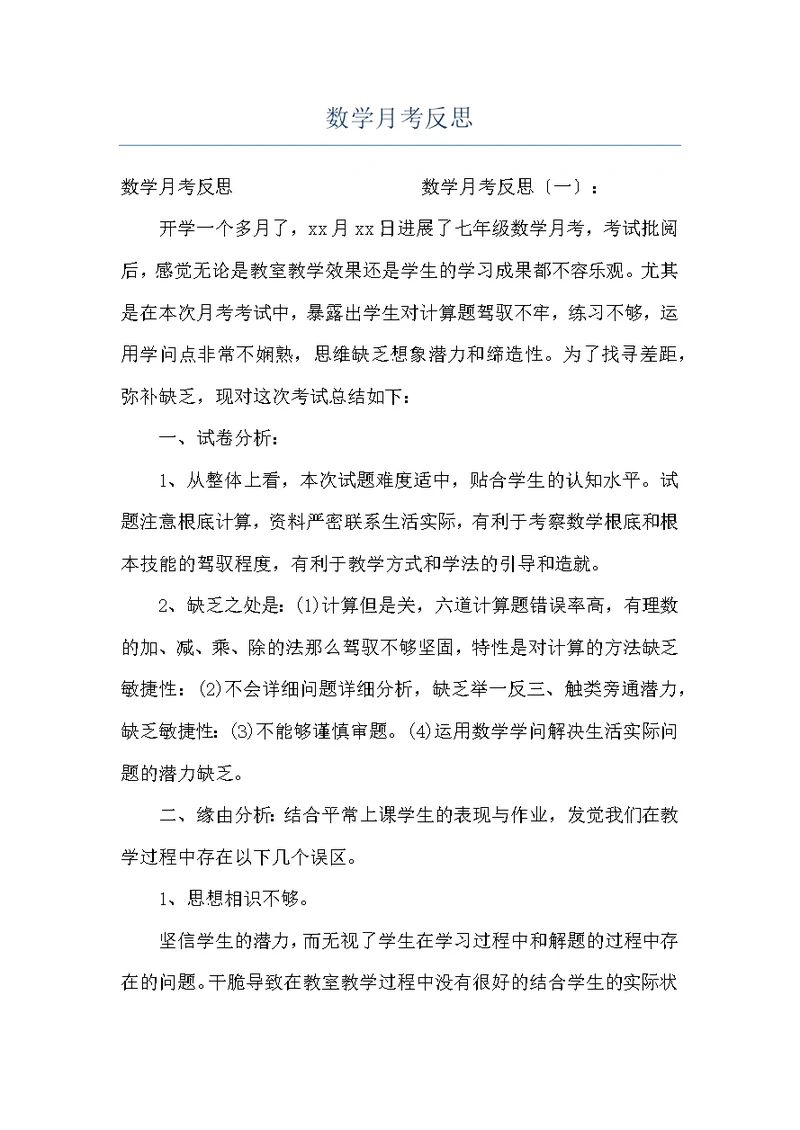 数学月考反思

数学月考反思　　　　　　　　数学月考反思〔一〕：

开学一个多月了，xx月xx日进展了七年级数学月考，考试批阅后，感觉无论是教室教学效果还是学生的学习成果都不容乐观。尤其是在本次月考考试中，暴露出学生对计算题驾驭不牢，练习不够，运用学问点非常不娴熟，思维缺乏想象潜力和缔造性。为了找寻差距，弥补缺乏，现对这次考试总结如下：

一、试卷分析：

1、从整体上看，本次试题难度适中，贴合学生的认知水平。试题注意根底计算，资料严密联系生活实际，有利于考察数学根底和根本技能的驾驭程度，有利于教学方式和学法的引导和造就。

2、缺乏之处是：(1)计算但是关，六道计算题错误率高，有理数的加、减、乘、除的法那么驾驭不够坚固，特性是对计算的方法缺乏敏捷性：(2)不会详细问题详细分析，缺乏举一反三、触类旁通潜力，缺乏敏捷性：(3)不能够谨慎审题。(4)运用数学学问解决生活实际问题的潜力缺乏。

二、缘由分析：结合平常上课学生的表现与作业，发觉我们在教学过程中存在以下几个误区。

1、思想相识不够。

坚信学生的潜力，而无视了学生在学习过程中和解题的过程中存在的问题。干脆导致在教室教学过程中没有很好的结合学生的实际状